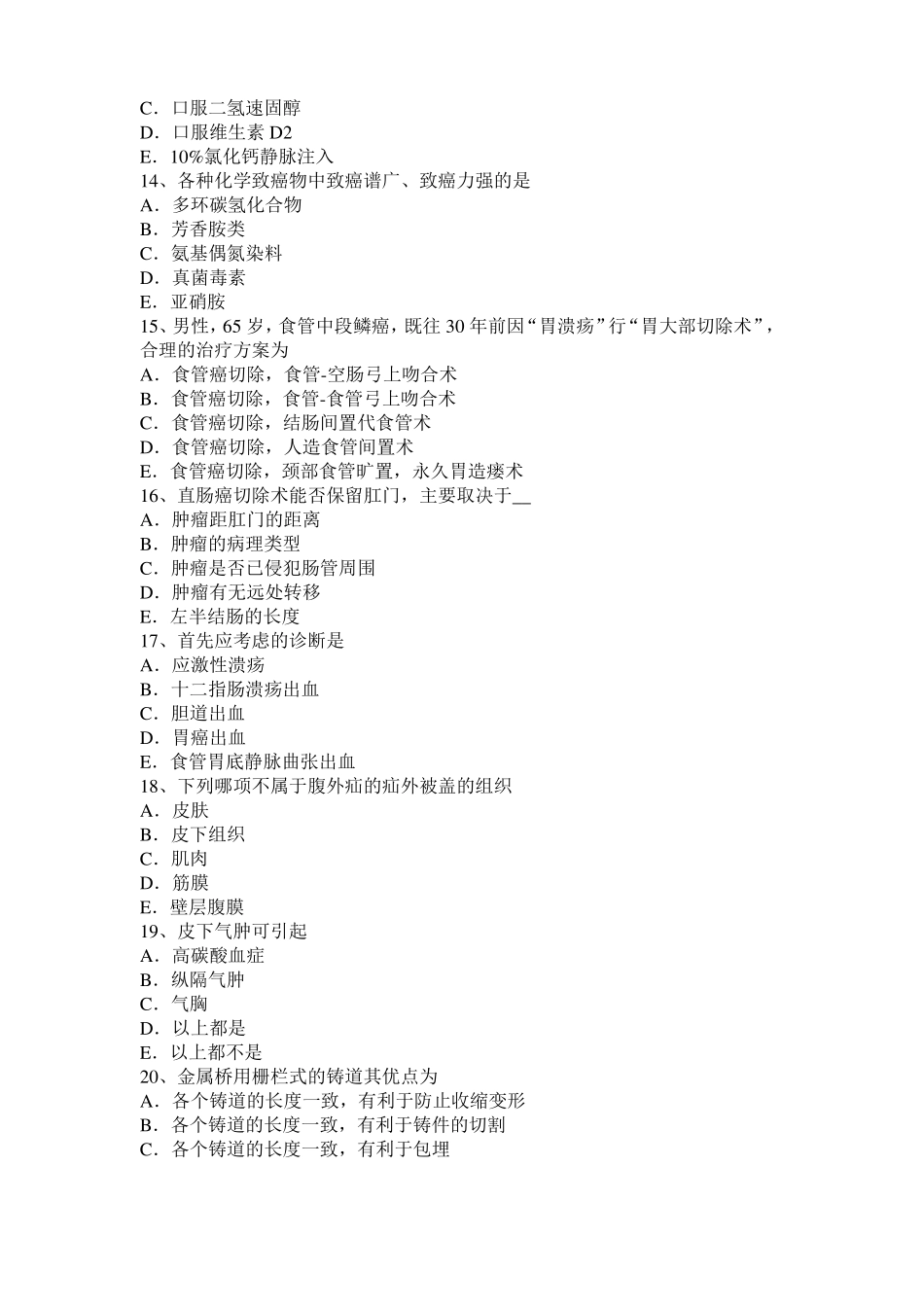 C．口服二氢速固醇
D．口服维生素 D2
E．10%氯化钙静脉注入
14、各种化学致癌物中致癌谱广、致癌力强的是
A．多环碳氢化合物
B．芳香胺类
C．氨基偶氮染料
D．真菌毒素
E．亚硝胺
15、男性，65 岁，食管中段鳞癌，既往 30 年前因“胃溃疡”行“胃大部切除术”，合理的治疗方案为
A．食管癌切除，食管-空肠弓上吻合术
B．食管癌切除，食管-食管弓上吻合术
C．食管癌切除，结肠间置代食管术
D．食管癌切除，人造食管间置术
E．食管癌切除，颈部食管旷置，永久胃造瘘术
16、直肠癌切除术能否保留肛门，主要取决于__
A．肿瘤距肛门的距离
B．肿瘤的病理类型
C．肿瘤是否已侵犯肠管周围
D．肿瘤有无远处转移
E．左半结肠的长度
17、首先应考虑的诊断是
A．应激性溃疡
B．十二指肠溃疡出血
C．胆道出血
D．胃癌出血
E．食管胃底静脉曲张出血
18、下列哪项不属于腹外疝的疝外被盖的组织
A．皮肤
B．皮下组织
C．肌肉
D．筋膜
E．壁层腹膜
19、皮下气肿可引起
A．高碳酸血症
B．纵隔气肿
C．气胸
D．以上都是
E．以上都不是
20、金属桥用栅栏式的铸道其优点为
A．各个铸道的长度一致，有利于防止收缩变形
B．各个铸道的长度一致，有利于铸件的切割
C．各个铸道的长度一致，有利于包埋